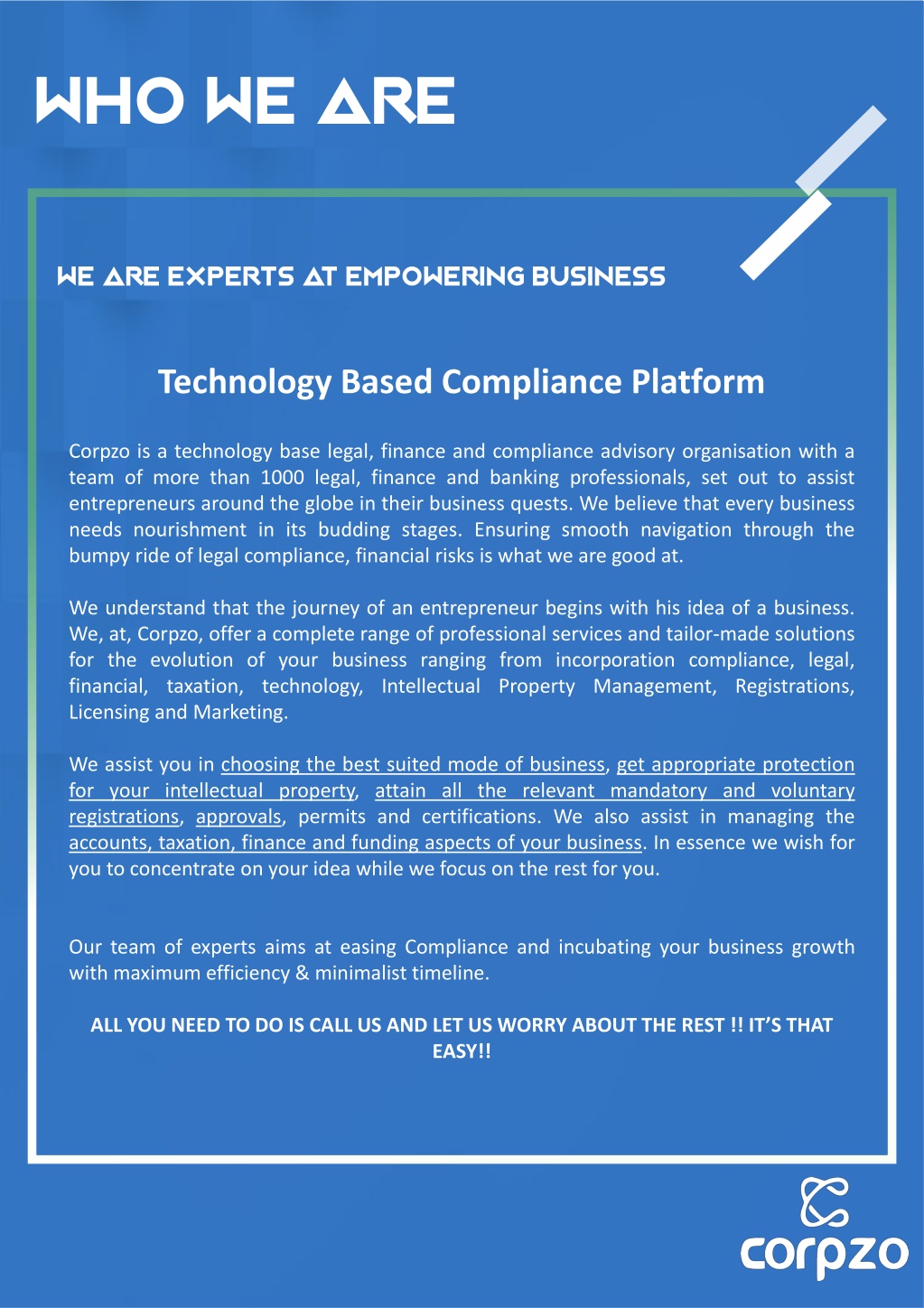 WHO WE ARE

WE ARE EXPERTS AT EMPOWERING BUSINESS

Technology Based Compliance Platform

Corpzo is a technology base legal, finance and compliance advisory organisation with a team of more than 1000 legal, finance and banking professionals, set out to assist entrepreneurs around the globe in their business quests. We believe that every business needs nourishment in its budding stages. Ensuring smooth navigation through the bumpy ride of legal compliance, financial risks is what we are good at.

We understand that the journey of an entrepreneur begins with his idea of a business. We, at, Corpzo, offer a complete range of professional services and tailor-made solutions for the evolution of your business ranging from incorporation compliance, legal, financial, taxation, technology, Intellectual Property Management, Registrations, Licensing and Marketing.

We assist you in choosing the best suited mode of business, get appropriate protection for your intellectual property, attain all the relevant mandatory and voluntary registrations, approvals, permits and certifications. We also assist in managing the accounts, taxation, finance and funding aspects of your business. In essence we wish for you to concentrate on your idea while we focus on the rest for you.

Our team of experts aims at easing Compliance and incubating your business growth with maximum efficiency & minimalist timeline.

ALL YOU NEED TO DO IS CALL US AND LET US WORRY ABOUT THE REST !! IT'S THAT EASY!!

corpzo